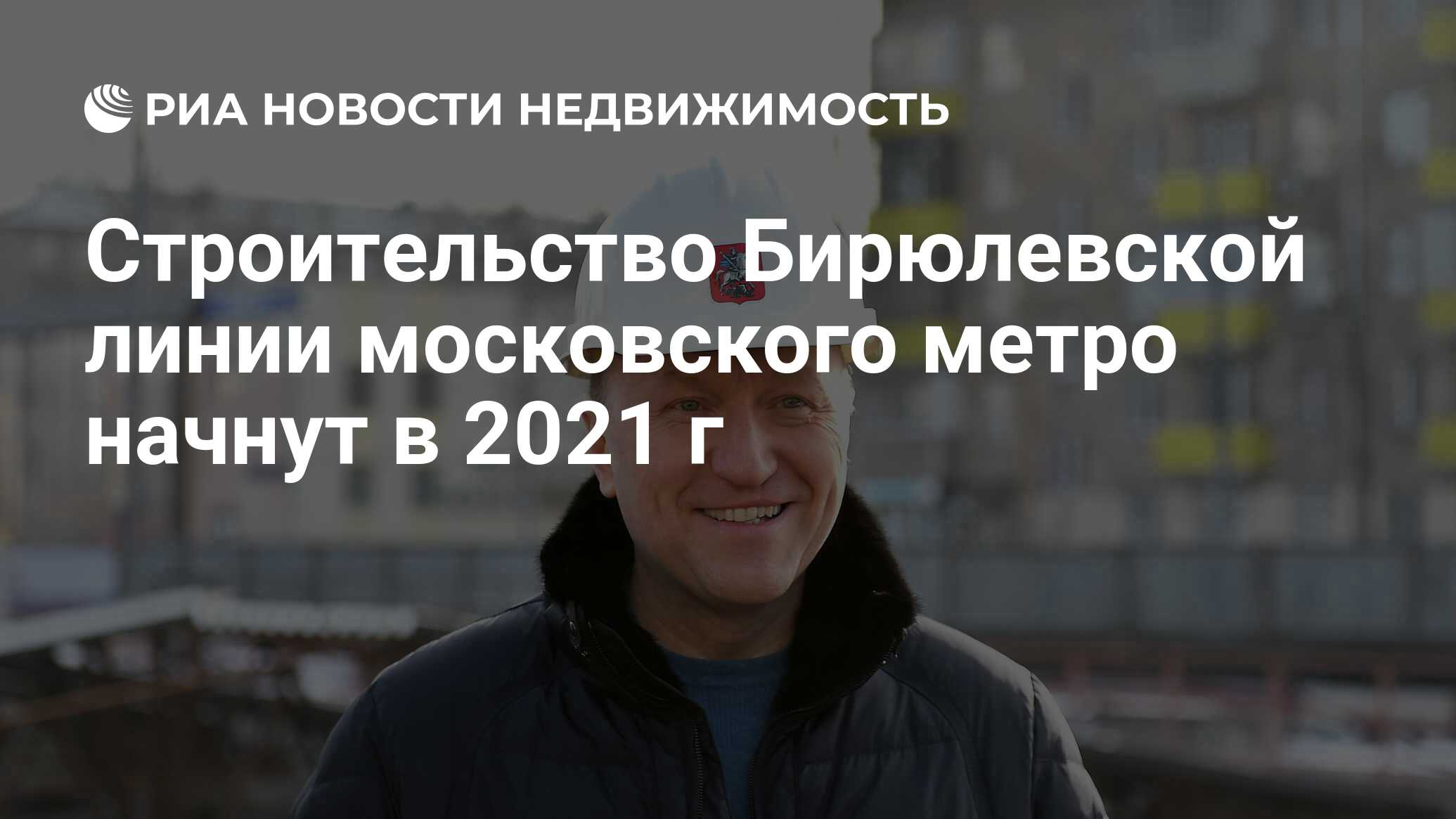 РИА НОВОСТИ НЕДВИЖИМОСТЬ

Строительство Бирюлевской линии московского метро начнут в 2021 г